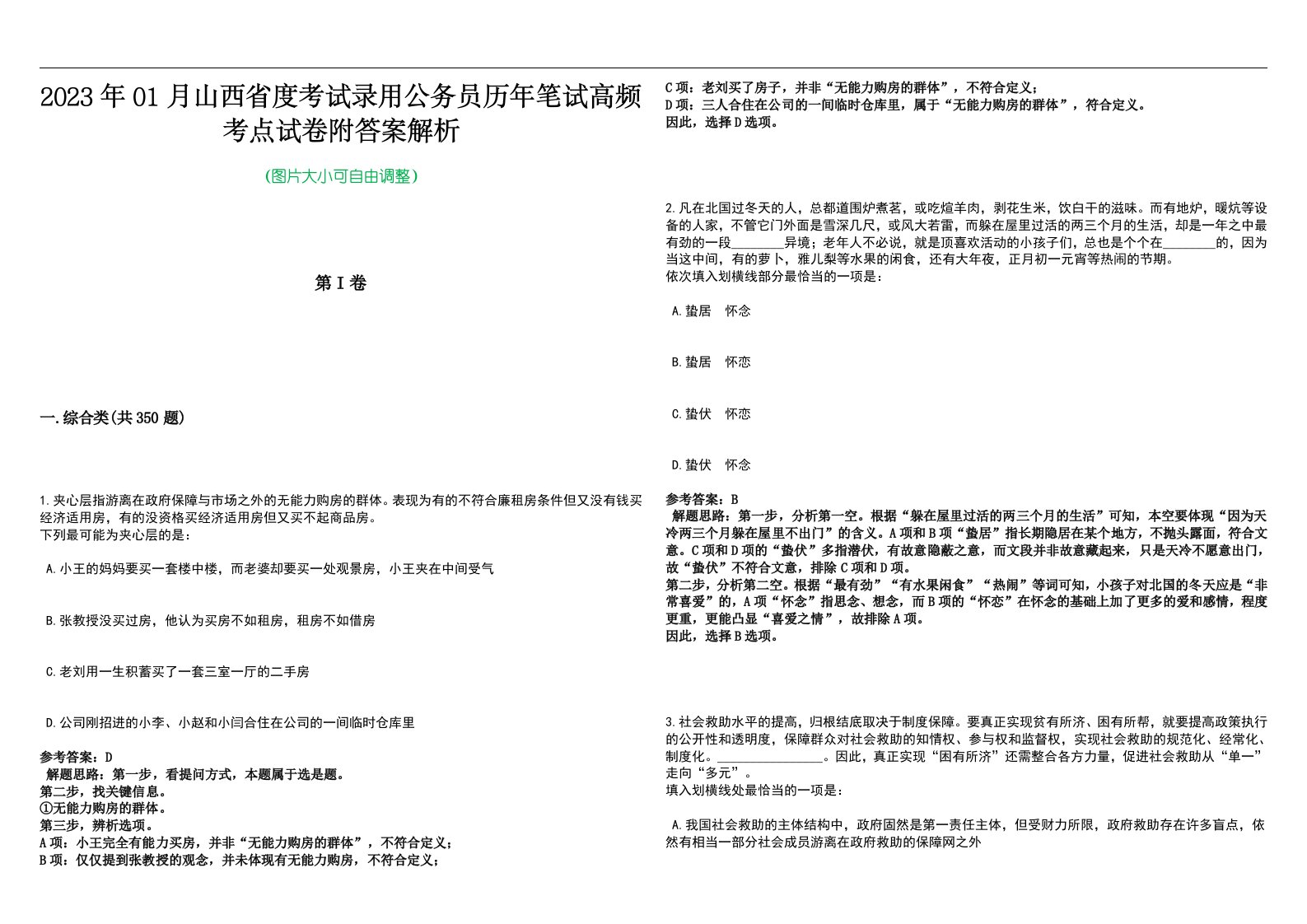 2023年01月山西省度考试录用公务员历年笔试高频考点试卷附答案解析

(图片大小可自由调整)

第I卷

一.综合类(共350题)

1.夹心层指游离在政府保障与市场之外的无能力购房的群体。表现为有的不符合廉租房条件但又没有钱买经济适用房，有的没资格买经济适用房但又买不起商品房。
下列最可能为夹心层的是：

A.小王的妈妈要买一套楼中楼，而老婆却要买一处观景房，小王夹在中间受气

B.张教授没买过房，他认为买房不如租房，租房不如借房

C.老刘用一生积蓄买了一套三室一厅的二手房

D.公司刚招进的小李、小赵和小闫合住在公司的一间临时仓库里

参考答案：D
解题思路：第一步，看提问方式，本题属于选是题。
第二步，找关键信息。
①无能力购房的群体。
第三步，辨析选项。
A项：小王完全有能力买房，并非“无能力购房的群体”，不符合定义；
B项：仅仅提到张教授的观念，并未体现有无能力购房，不符合定义；
C项：老刘买了房子，并非“无能力购房的群体”，不符合定义；
D项：三人合住在公司的一间临时仓库里，属于“无能力购房的群体”，符合定义。
因此，选择D选项。

2.凡在北国过冬天的人，总都道围炉煮茗，或吃煊羊肉，剥花生米，饮白干的滋味。而有地炉，暖炕等设备的人家，不管它门外面是雪深几尺，或风大若雷，而躲在屋里过活的两三个月的生活，却是一年之中最有劲的一段________异境；老年人不必说，就是顶喜欢活动的小孩子们，总也是个个在________的，因为当这中间，有的萝卜，雅儿梨等水果的闲食，还有大年夜，正月初一元宵等热闹的节期。
依次填入划横线部分最恰当的一项是：

A.蛰居　怀念

B.蛰居　怀恋

C.蛰伏　怀恋

D.蛰伏　怀念

参考答案：B
解题思路：第一步，分析第一空。根据“躲在屋里过活的两三个月的生活”可知，本空要体现“因为天冷两三个月躲在屋里不出门”的含义。A项和B项“蛰居”指长期隐居在某个地方，不抛头露面，符合文意。C项和D项的“蛰伏”多指潜伏，有故意隐蔽之意，而文段并非故意藏起来，只是天冷不愿意出门，故“蛰伏”不符合文意，排除C项和D项。
第二步，分析第二空。根据“最有劲”“有水果闲食”“热闹”等词可知，小孩子对北国的冬天应是“非常喜爱”的，A项“怀念”指思念、想念，而B项的“怀恋”在怀念的基础上加了更多的爱和感情，程度更重，更能凸显“喜爱之情”，故排除A项。
因此，选择B选项。

3.社会救助水平的提高，归根结底取决于制度保障。要真正实现贫有所济、困有所帮，就要提高政策执行的公开性和透明度，保障群众对社会救助的知情权、参与权和监督权，实现社会救助的规范化、经常化、制度化。________________。因此，真正实现“困有所济”还需整合各方力量，促进社会救助从“单一”走向“多元”。
填入划横线处最恰当的一项是：

A.我国社会救助的主体结构中，政府固然是第一责任主体，但受财力所限，政府救助存在许多盲点，依然有相当一部分社会成员游离在政府救助的保障网之外